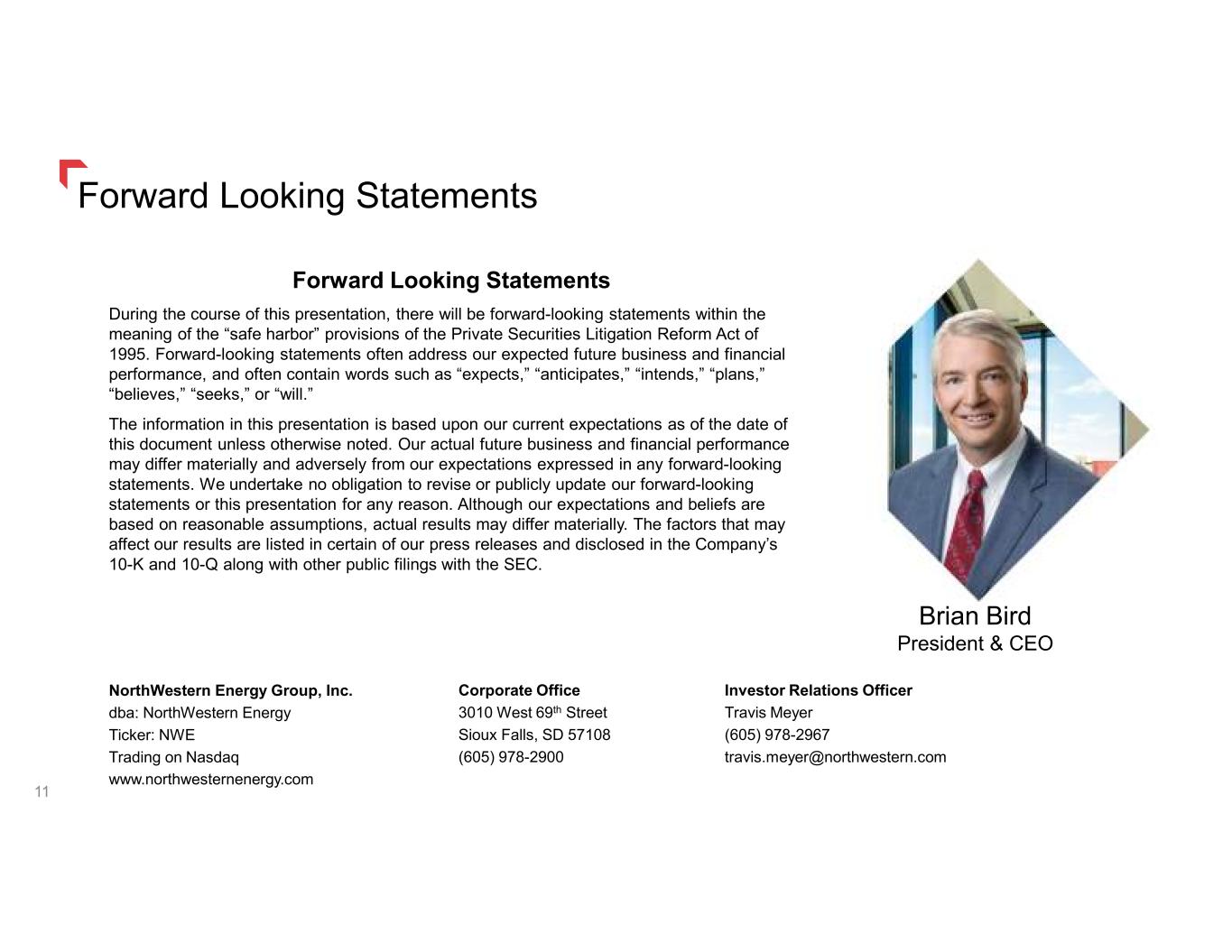 Forward Looking Statements

Forward Looking Statements

During the course of this presentation, there will be forward-looking statements within the meaning of the "safe harbor" provisions of the Private Securities Litigation Reform Act of 1995. Forward-looking statements often address our expected future business and financial performance, and often contain words such as "expects," "anticipates," "intends," "plans," "believes," "seeks," or "will."

The information in this presentation is based upon our current expectations as of the date of this document unless otherwise noted. Our actual future business and financial performance may differ materially and adversely from our expectations expressed in any forward-looking statements. We undertake no obligation to revise or publicly update our forward-looking statements or this presentation for any reason. Although our expectations and beliefs are based on reasonable assumptions, actual results may differ materially. The factors that may affect our results are listed in certain of our press releases and disclosed in the Company's 10-K and 10-Q along with other public filings with the SEC.

Brian Bird
President & CEO

NorthWestern Energy Group, Inc.
dba: NorthWestern Energy
Ticker: NWE
Trading on Nasdaq
www.northwesternenergy.com

Corporate Office
3010 West 69th Street
Sioux Falls, SD 57108
(605) 978-2900

Investor Relations Officer
Travis Meyer
(605) 978-2967
travis.meyer@northwestern.com

11